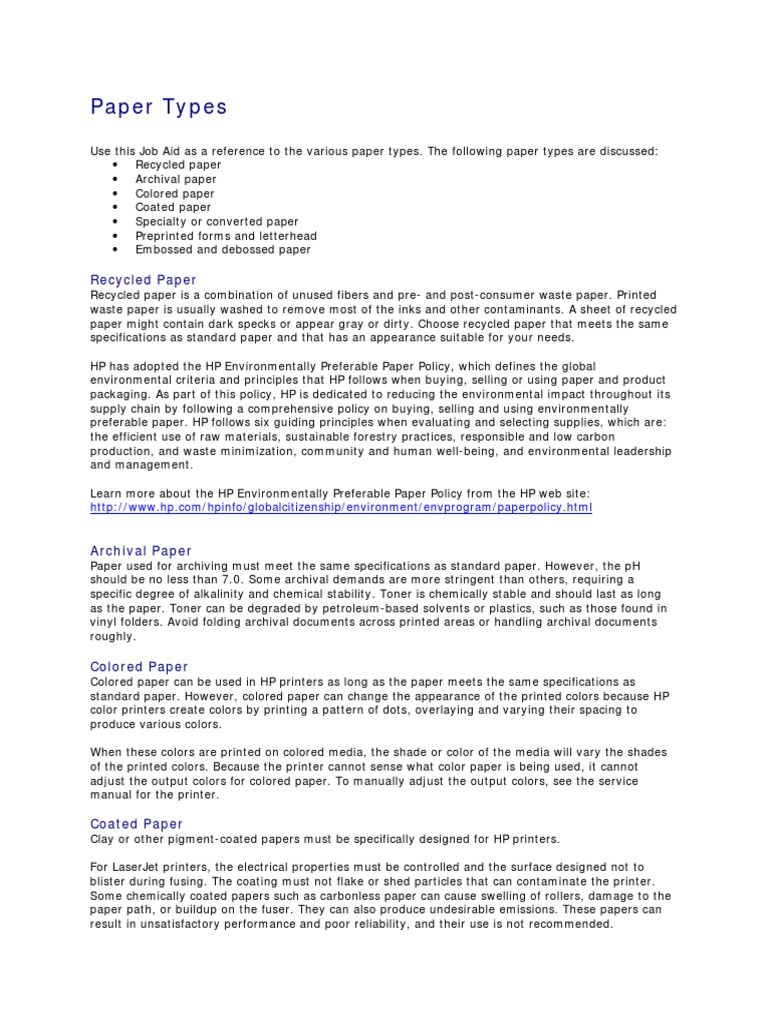 Paper Types

Use this Job Aid as a reference to the various paper types. The following paper types are discussed:
• Recycled paper
• Archival paper
• Colored paper
• Coated paper
• Specialty or converted paper
• Preprinted forms and letterhead
• Embossed and debossed paper

Recycled Paper
Recycled paper is a combination of unused fibers and pre- and post-consumer waste paper. Printed waste paper is usually washed to remove most of the inks and other contaminants. A sheet of recycled paper might contain dark specks or appear gray or dirty. Choose recycled paper that meets the same specifications as standard paper and that has an appearance suitable for your needs.

HP has adopted the HP Environmentally Preferable Paper Policy, which defines the global environmental criteria and principles that HP follows when buying, selling or using paper and product packaging. As part of this policy, HP is dedicated to reducing the environmental impact throughout its supply chain by following a comprehensive policy on buying, selling and using environmentally preferable paper. HP follows six guiding principles when evaluating and selecting supplies, which are: the efficient use of raw materials, sustainable forestry practices, responsible and low carbon production, and waste minimization, community and human well-being, and environmental leadership and management.

Learn more about the HP Environmentally Preferable Paper Policy from the HP web site:
http://www.hp.com/hpinfo/globalcitizenship/environment/envprogram/paperpolicy.html

Archival Paper
Paper used for archiving must meet the same specifications as standard paper. However, the pH should be no less than 7.0. Some archival demands are more stringent than others, requiring a specific degree of alkalinity and chemical stability. Toner is chemically stable and should last as long as the paper. Toner can be degraded by petroleum-based solvents or plastics, such as those found in vinyl folders. Avoid folding archival documents across printed areas or handling archival documents roughly.

Colored Paper
Colored paper can be used in HP printers as long as the paper meets the same specifications as standard paper. However, colored paper can change the appearance of the printed colors because HP color printers create colors by printing a pattern of dots, overlaying and varying their spacing to produce various colors.

When these colors are printed on colored media, the shade or color of the media will vary the shades of the printed colors. Because the printer cannot sense what color paper is being used, it cannot adjust the output colors for colored paper. To manually adjust the output colors, see the service manual for the printer.

Coated Paper
Clay or other pigment-coated papers must be specifically designed for HP printers.

For LaserJet printers, the electrical properties must be controlled and the surface designed not to blister during fusing. The coating must not flake or shed particles that can contaminate the printer. Some chemically coated papers such as carbonless paper can cause swelling of rollers, damage to the paper path, or buildup on the fuser. They can also produce undesirable emissions. These papers can result in unsatisfactory performance and poor reliability, and their use is not recommended.